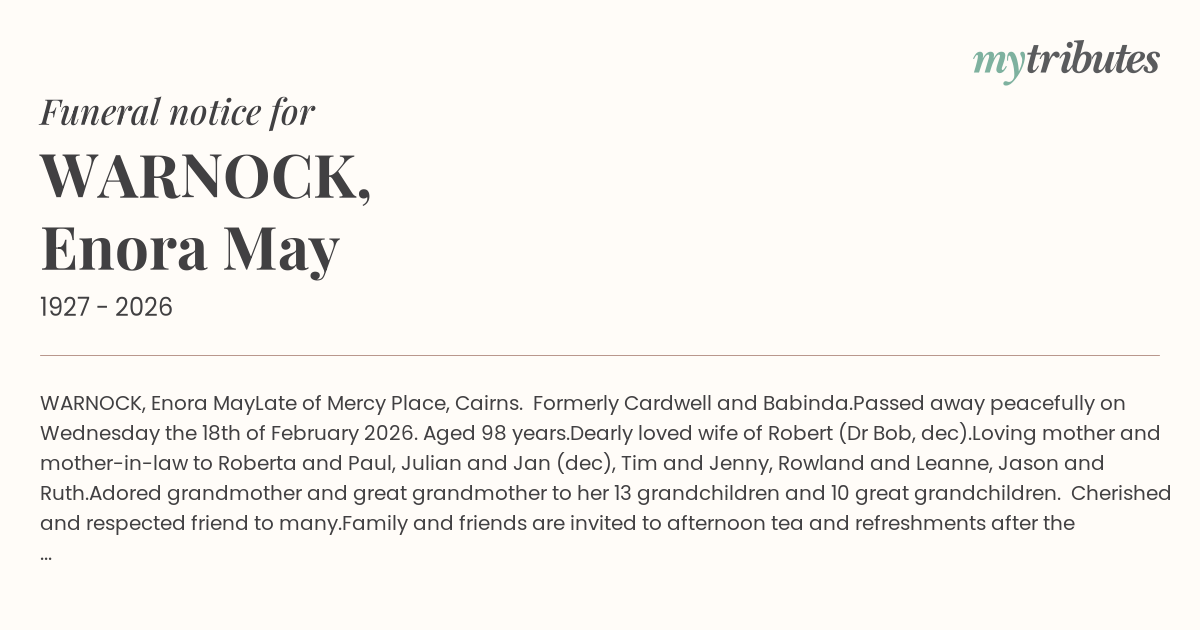 mytributes

Funeral notice for

WARNOCK,
Enora May

1927 - 2026

WARNOCK, Enora MayLate of Mercy Place, Cairns. Formerly Cardwell and Babinda.Passed away peacefully on Wednesday the 18th of February 2026. Aged 98 years.Dearly loved wife of Robert (Dr Bob, dec).Loving mother and mother-in-law to Roberta and Paul, Julian and Jan (dec), Tim and Jenny, Rowland and Leanne, Jason and Ruth.Adored grandmother and great grandmother to her 13 grandchildren and 10 great grandchildren. Cherished and respected friend to many.Family and friends are invited to afternoon tea and refreshments after the ...